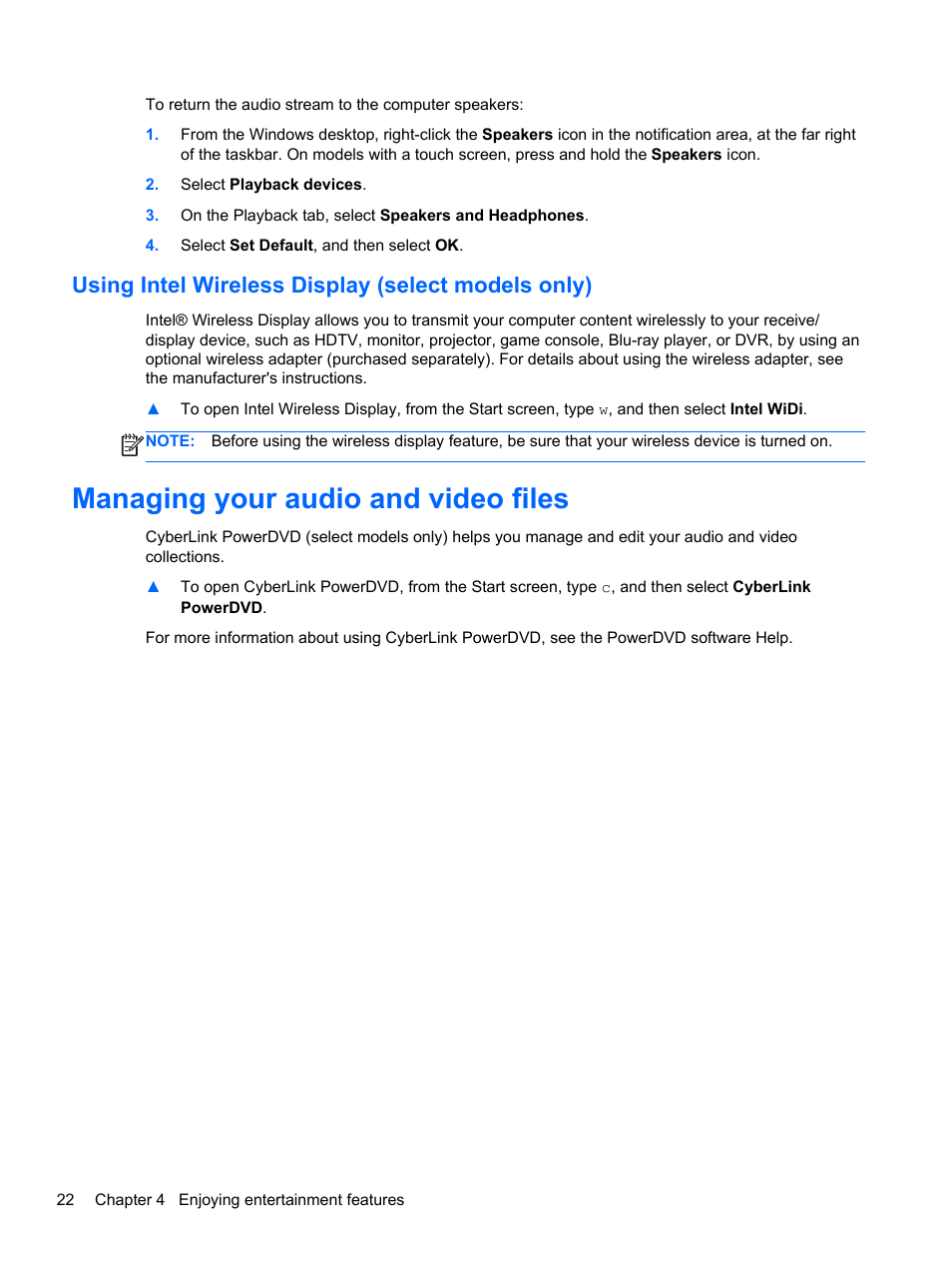 To return the audio stream to the computer speakers:

1. From the Windows desktop, right-click the Speakers icon in the notification area, at the far right of the taskbar. On models with a touch screen, press and hold the Speakers icon.

2. Select Playback devices.

3. On the Playback tab, select Speakers and Headphones.

4. Select Set Default, and then select OK.

Using Intel Wireless Display (select models only)

Intel® Wireless Display allows you to transmit your computer content wirelessly to your receive/display device, such as HDTV, monitor, projector, game console, Blu-ray player, or DVR, by using an optional wireless adapter (purchased separately). For details about using the wireless adapter, see the manufacturer's instructions.

▲ To open Intel Wireless Display, from the Start screen, type w, and then select Intel WiDi.

NOTE: Before using the wireless display feature, be sure that your wireless device is turned on.

Managing your audio and video files

CyberLink PowerDVD (select models only) helps you manage and edit your audio and video collections.

▲ To open CyberLink PowerDVD, from the Start screen, type c, and then select CyberLink PowerDVD.

For more information about using CyberLink PowerDVD, see the PowerDVD software Help.

22 Chapter 4 Enjoying entertainment features